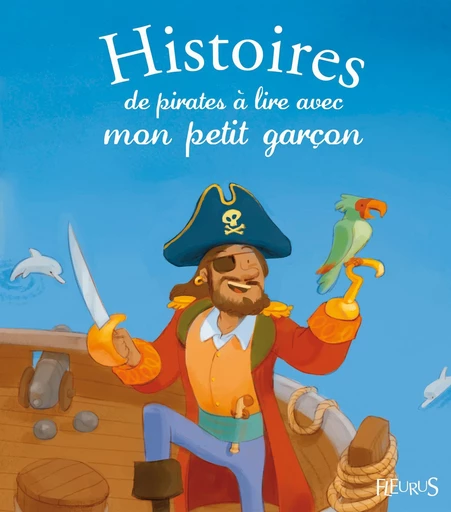 Histoires
de pirates à lire avec
mon petit garçon

FLEURUS